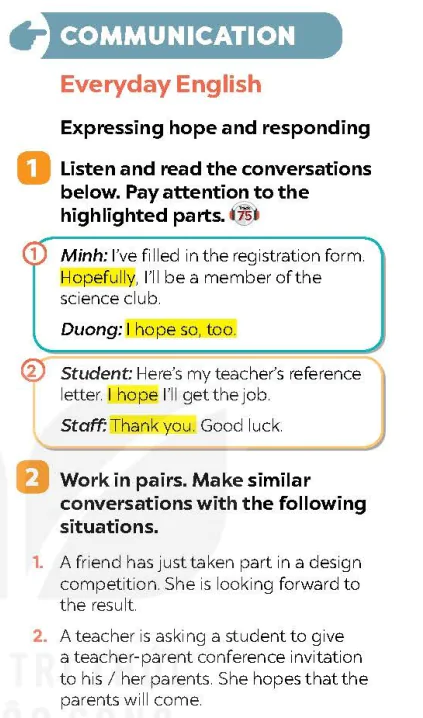 COMMUNICATION

Everyday English

Expressing hope and responding

1 Listen and read the conversations below. Pay attention to the highlighted parts. 75

① Minh: I've filled in the registration form. Hopefully, I'll be a member of the science club.

Duong: I hope so, too.

② Student: Here's my teacher's reference letter. I hope I'll get the job.

Staff: Thank you. Good luck.

2 Work in pairs. Make similar conversations with the following situations.

1. A friend has just taken part in a design competition. She is looking forward to the result.

2. A teacher is asking a student to give a teacher-parent conference invitation to his / her parents. She hopes that the parents will come.